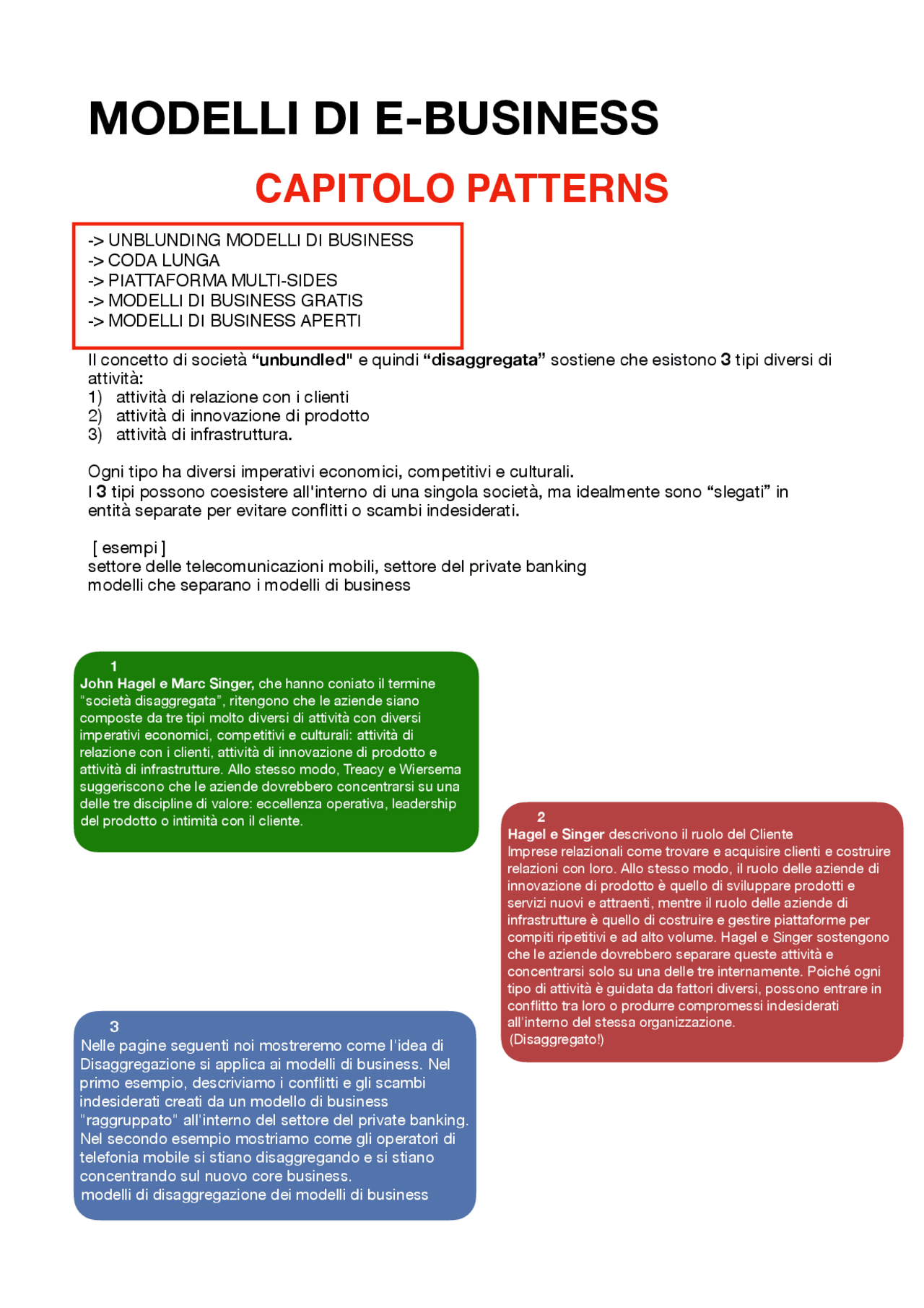 MODELLI DI E-BUSINESS

CAPITOLO PATTERNS

-> UNBLUNDING MODELLI DI BUSINESS
-> CODA LUNGA
-> PIATTAFORMA MULTI-SIDES
-> MODELLI DI BUSINESS GRATIS
-> MODELLI DI BUSINESS APERTI

Il concetto di società "unbundled" e quindi "disaggregata" sostiene che esistono 3 tipi diversi di attività:
1) attività di relazione con i clienti
2) attività di innovazione di prodotto
3) attività di infrastruttura.

Ogni tipo ha diversi imperativi economici, competitivi e culturali.
I 3 tipi possono coesistere all'interno di una singola società, ma idealmente sono "slegati" in entità separate per evitare conflitti o scambi indesiderati.

[ esempi ]
settore delle telecomunicazioni mobili, settore del private banking
modelli che separano i modelli di business

1
John Hagel e Marc Singer, che hanno coniato il termine "società disaggregata", ritengono che le aziende siano composte da tre tipi molto diversi di attività con diversi imperativi economici, competitivi e culturali: attività di relazione con i clienti, attività di innovazione di prodotto e attività di infrastrutture. Allo stesso modo, Treacy e Wiersema suggeriscono che le aziende dovrebbero concentrarsi su una delle tre discipline di valore: eccellenza operativa, leadership del prodotto o intimità con il cliente.

2
Hagel e Singer descrivono il ruolo del Cliente
Imprese relazionali come trovare e acquisire clienti e costruire relazioni con loro. Allo stesso modo, il ruolo delle aziende di innovazione di prodotto è quello di sviluppare prodotti e servizi nuovi e attraenti, mentre il ruolo delle aziende di infrastrutture è quello di costruire e gestire piattaforme per compiti ripetitivi e ad alto volume. Hagel e Singer sostengono che le aziende dovrebbero separare queste attività e concentrarsi solo su una delle tre internamente. Poiché ogni tipo di attività è guidata da fattori diversi, possono entrare in conflitto tra loro o produrre compromessi indesiderati all'interno del stessa organizzazione.
(Disaggregato!)

3
Nelle pagine seguenti noi mostreremo come l'idea di Disaggregazione si applica ai modelli di business. Nel primo esempio, descriviamo i conflitti e gli scambi indesiderati creati da un modello di business "raggruppato" all'interno del settore del private banking. Nel secondo esempio mostriamo come gli operatori di telefonia mobile si stiano disaggregando e si stiano concentrando sul nuovo core business.
modelli di disaggregazione dei modelli di business